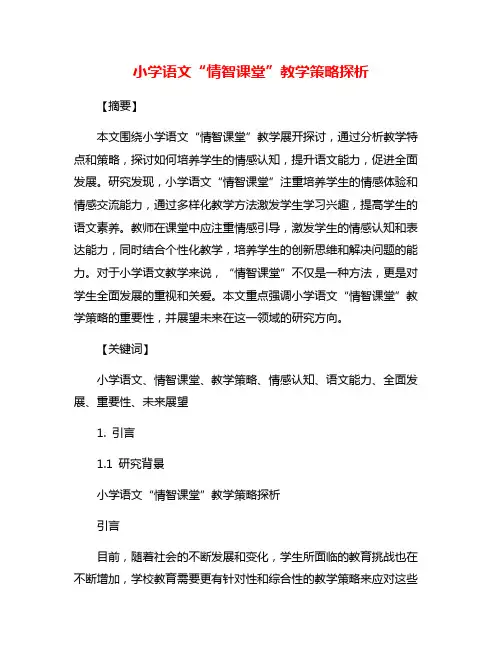 小学语文“情智课堂”教学策略探析

【摘要】

本文围绕小学语文“情智课堂”教学展开探讨，通过分析教学特点和策略，探讨如何培养学生的情感认知，提升语文能力，促进全面发展。研究发现，小学语文“情智课堂”注重培养学生的情感体验和情感交流能力，通过多样化教学方法激发学生学习兴趣，提高学生的语文素养。教师在课堂中应注重情感引导，激发学生的情感认知和表达能力，同时结合个性化教学，培养学生的创新思维和解决问题的能力。对于小学语文教学来说，“情智课堂”不仅是一种方法，更是对学生全面发展的重视和关爱。本文重点强调小学语文“情智课堂”教学策略的重要性，并展望未来在这一领域的研究方向。

【关键词】

小学语文、情智课堂、教学策略、情感认知、语文能力、全面发展、重要性、未来展望

1. 引言

1.1 研究背景

小学语文“情智课堂”教学策略探析

引言

目前，随着社会的不断发展和变化，学生所面临的教育挑战也在不断增加，学校教育需要更有针对性和综合性的教学策略来应对这些